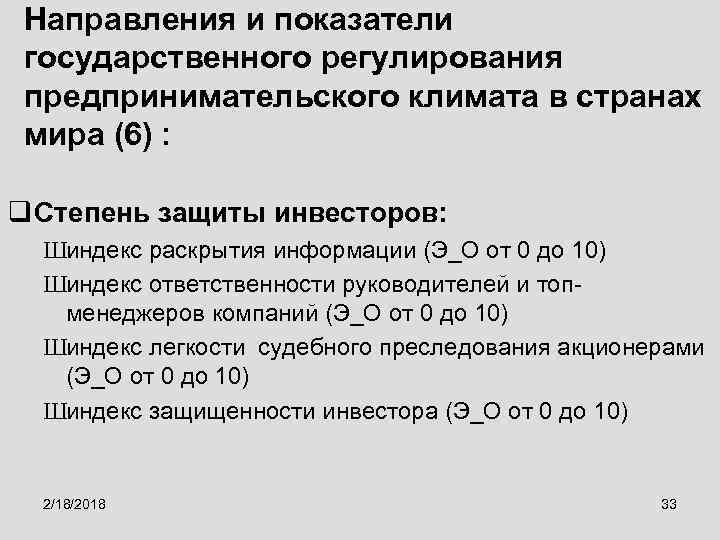 Направления и показатели государственного регулирования предпринимательского климата в странах мира (6) :

❑Степень защиты инвесторов:

Шиндекс раскрытия информации (Э_О от 0 до 10)

Шиндекс ответственности руководителей и топ-менеджеров компаний (Э_О от 0 до 10)

Шиндекс легкости судебного преследования акционерами (Э_О от 0 до 10)

Шиндекс защищенности инвестора (Э_О от 0 до 10)

2/18/2018

33